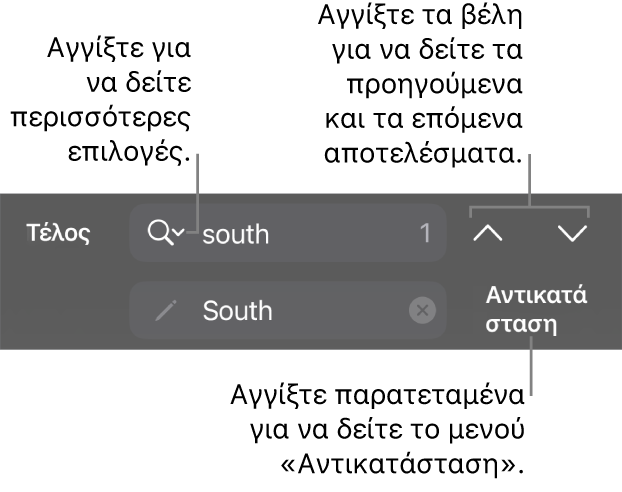 Αγγίξτε για να δείτε περισσότερες επιλογές.

Αγγίξτε τα βέλη για να δείτε τα προηγούμενα και τα επόμενα αποτελέσματα.

Τέλος

south

1

South

Αντικατά σταση

Αγγίξτε παρατεταμένα για να δείτε το μενού «Αντικατάσταση».